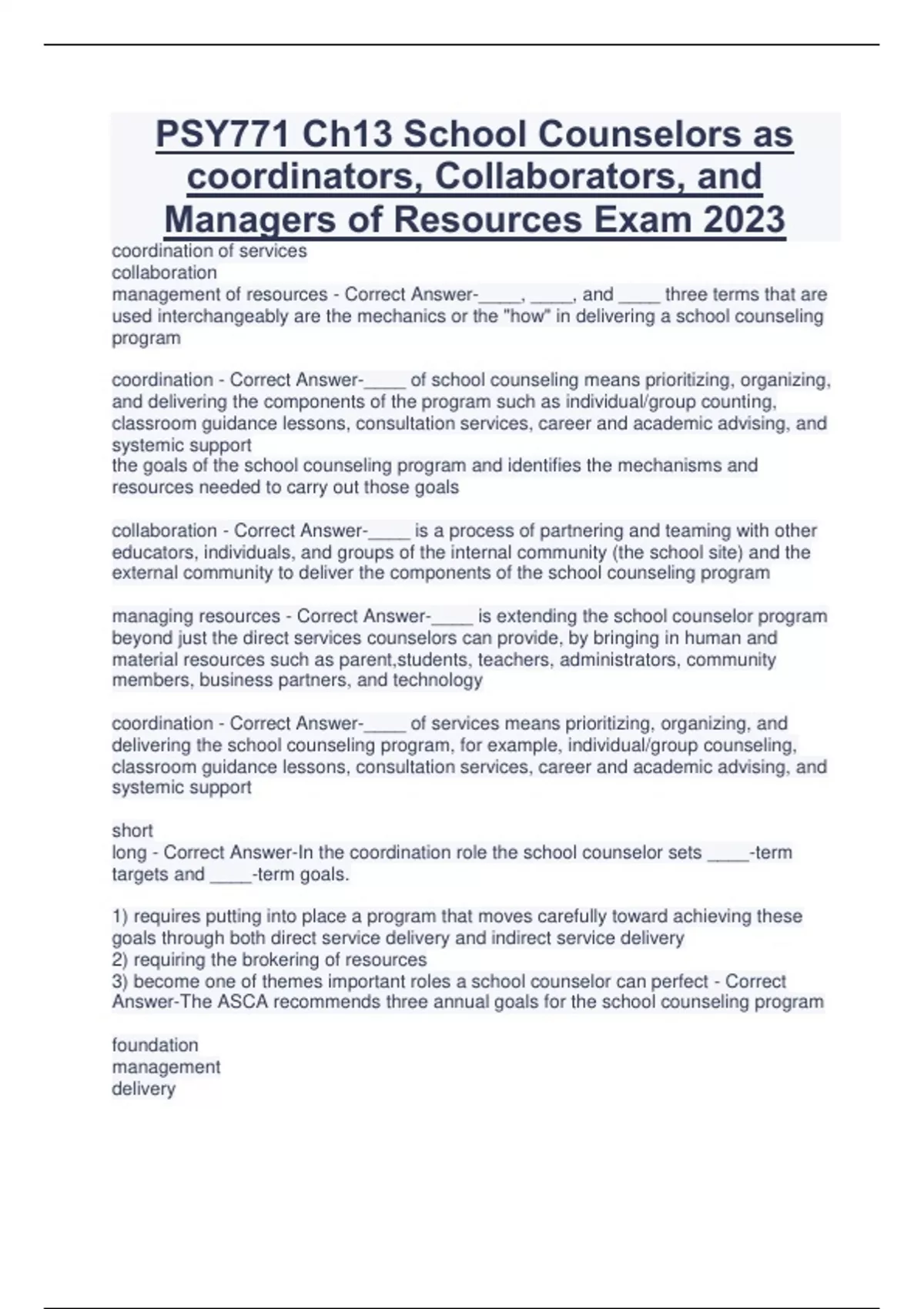 PSY771 Ch13 School Counselors as coordinators, Collaborators, and Managers of Resources Exam 2023

coordination of services
collaboration
management of resources - Correct Answer-____, ____, and ____ three terms that are used interchangeably are the mechanics or the "how" in delivering a school counseling program

coordination - Correct Answer-____ of school counseling means prioritizing, organizing, and delivering the components of the program such as individual/group counting, classroom guidance lessons, consultation services, career and academic advising, and systemic support
the goals of the school counseling program and identifies the mechanisms and resources needed to carry out those goals

collaboration - Correct Answer-____ is a process of partnering and teaming with other educators, individuals, and groups of the internal community (the school site) and the external community to deliver the components of the school counseling program

managing resources - Correct Answer-____ is extending the school counselor program beyond just the direct services counselors can provide, by bringing in human and material resources such as parent,students, teachers, administrators, community members, business partners, and technology

coordination - Correct Answer-____ of services means prioritizing, organizing, and delivering the school counseling program, for example, individual/group counseling, classroom guidance lessons, consultation services, career and academic advising, and systemic support

short
long - Correct Answer-In the coordination role the school counselor sets ____-term targets and ____-term goals.

1) requires putting into place a program that moves carefully toward achieving these goals through both direct service delivery and indirect service delivery
2) requiring the brokering of resources
3) become one of themes important roles a school counselor can perfect - Correct Answer-The ASCA recommends three annual goals for the school counseling program

foundation
management
delivery